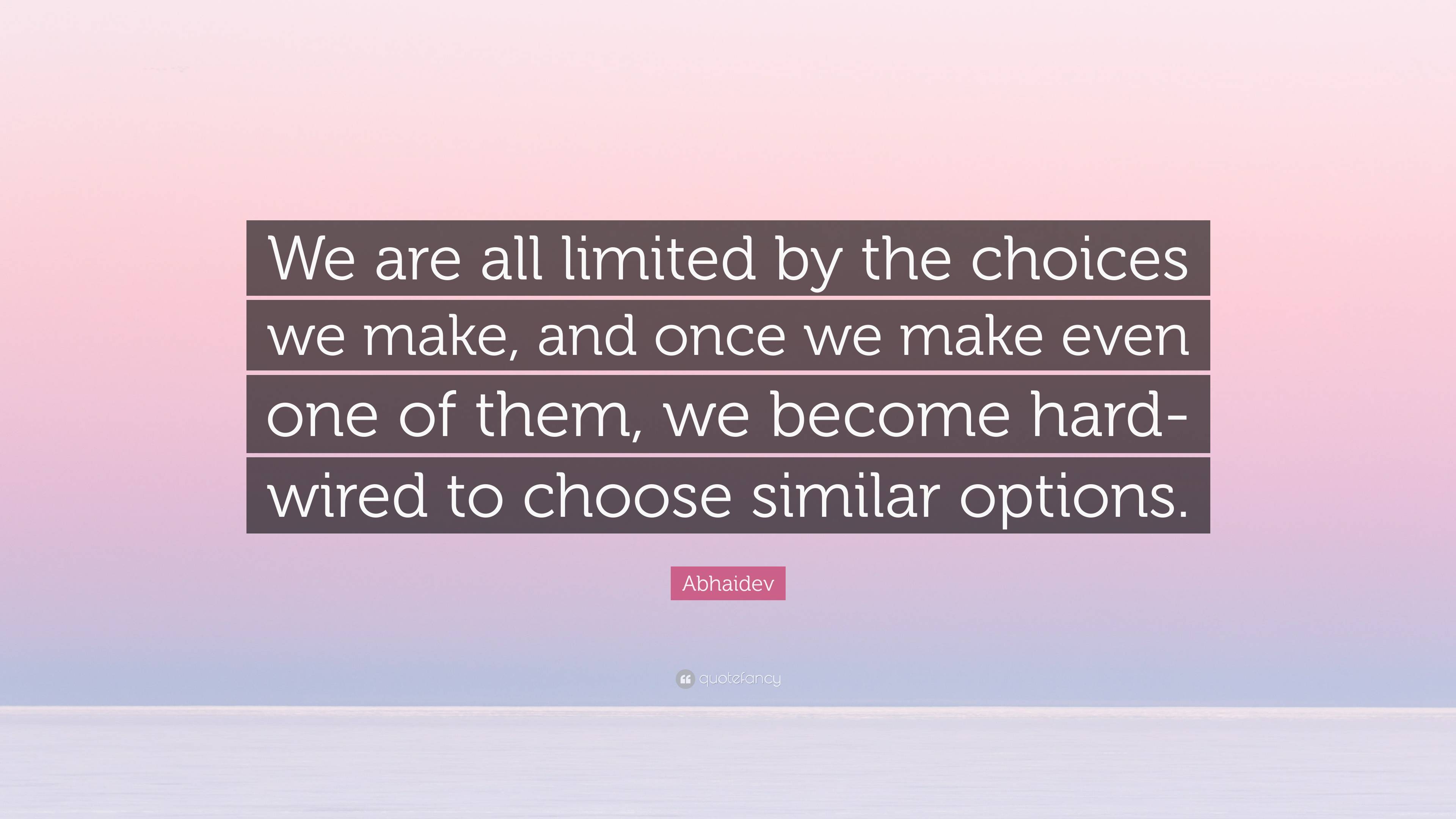 We are all limited by the choices we make, and once we make even one of them, we become hard-wired to choose similar options.

Abhaidev

quotefancy